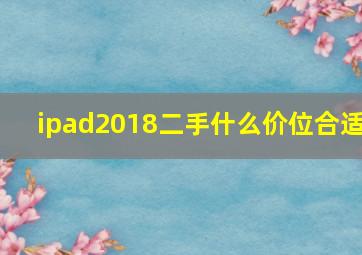 ipad2018二手什么价位合适